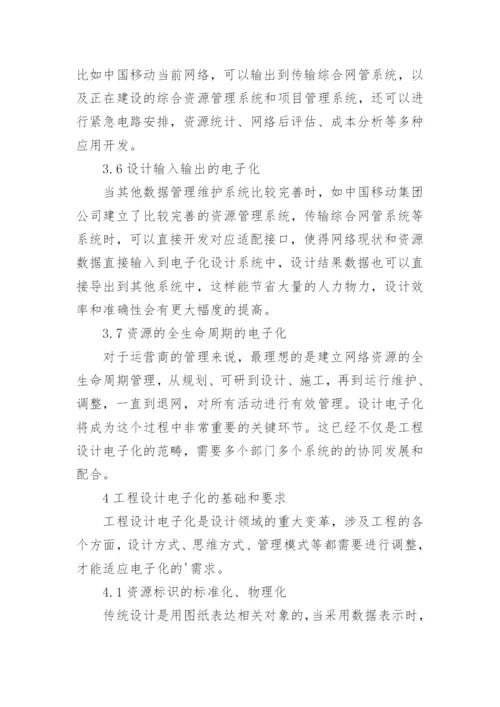 比如中国移动当前网络，可以输出到传输综合网管系统，以及正在建设的综合资源管理系统和项目管理系统，还可以进行紧急电路安排，资源统计、网络后评估、成本分析等多种应用开发。

3.6 设计输入输出的电子化

当其他数据管理维护系统比较完善时，如中国移动集团公司建立了比较完善的资源管理系统，传输综合网管系统等系统时，可以直接开发对应适配接口，使得网络现状和资源数据直接输入到电子化设计系统中，设计结果数据也可以直接导出到其他系统中，这样能节省大量的人力物力，设计效率和准确性会有更大幅度的提高。

3.7 资源的全生命周期的电子化

对于运营商的管理来说，最理想的是建立网络资源的全生命周期管理，从规划、可研到设计、施工，再到运行维护、调整，一直到退网，对所有活动进行有效管理。设计电子化将成为这个过程中非常重要的关键环节。这已经不仅是工程设计电子化的范畴，需要多个部门多个系统的的协同发展和配合。

4 工程设计电子化的基础和要求

工程设计电子化是设计领域的重大变革，涉及工程的各个方面，设计方式、思维方式、管理模式等都需要进行调整，才能适应电子化的'需求。

4.1 资源标识的标准化、物理化

传统设计是用图纸表达相关对象的，当采用数据表示时，